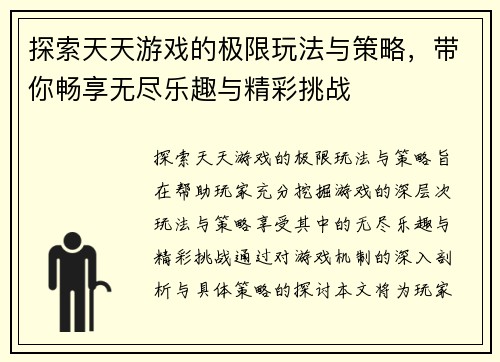 探索天天游戏的极限玩法与策略，带你畅享无尽乐趣与精彩挑战

探索天天游戏的极限玩法与策略旨在帮助玩家充分挖掘游戏的深层次玩法与策略享受其中的无尽乐趣与精彩挑战通过对游戏机制的深入剖析与具体策略的探讨本文将为玩家